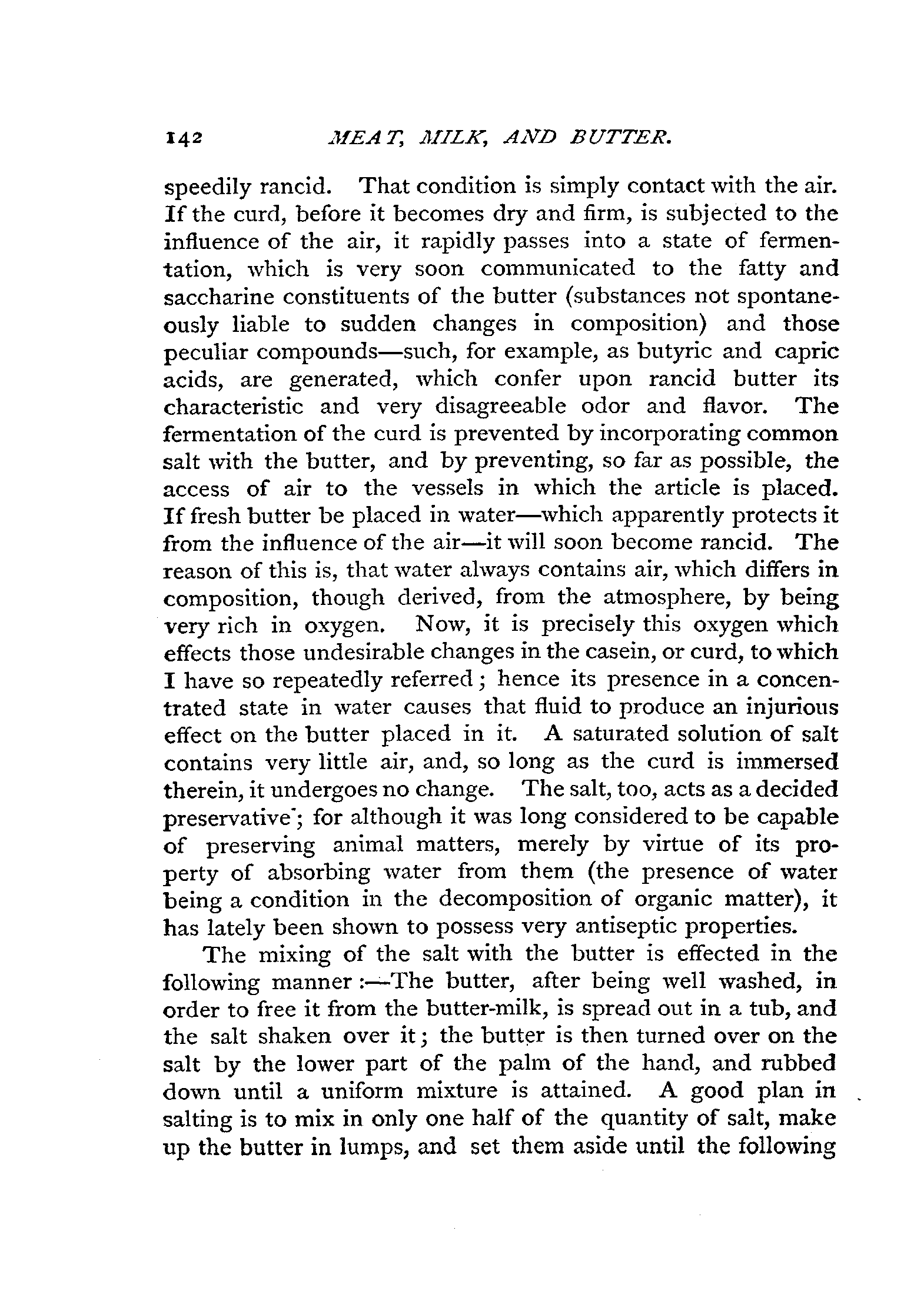 142 MEAT, MILK, AND BUTTER.

speedily rancid. That condition is simply contact with the air. If the curd, before it becomes dry and firm, is subjected to the influence of the air, it rapidly passes into a state of fermentation, which is very soon communicated to the fatty and saccharine constituents of the butter (substances not spontaneously liable to sudden changes in composition) and those peculiar compounds—such, for example, as butyric and capric acids, are generated, which confer upon rancid butter its characteristic and very disagreeable odor and flavor. The fermentation of the curd is prevented by incorporating common salt with the butter, and by preventing, so far as possible, the access of air to the vessels in which the article is placed. If fresh butter be placed in water—which apparently protects it from the influence of the air—it will soon become rancid. The reason of this is, that water always contains air, which differs in composition, though derived, from the atmosphere, by being very rich in oxygen. Now, it is precisely this oxygen which effects those undesirable changes in the casein, or curd, to which I have so repeatedly referred; hence its presence in a concentrated state in water causes that fluid to produce an injurious effect on the butter placed in it. A saturated solution of salt contains very little air, and, so long as the curd is immersed therein, it undergoes no change. The salt, too, acts as a decided preservative; for although it was long considered to be capable of preserving animal matters, merely by virtue of its property of absorbing water from them (the presence of water being a condition in the decomposition of organic matter), it has lately been shown to possess very antiseptic properties.

The mixing of the salt with the butter is effected in the following manner:—The butter, after being well washed, in order to free it from the butter-milk, is spread out in a tub, and the salt shaken over it; the butter is then turned over on the salt by the lower part of the palm of the hand, and rubbed down until a uniform mixture is attained. A good plan in salting is to mix in only one half of the quantity of salt, make up the butter in lumps, and set them aside until the following